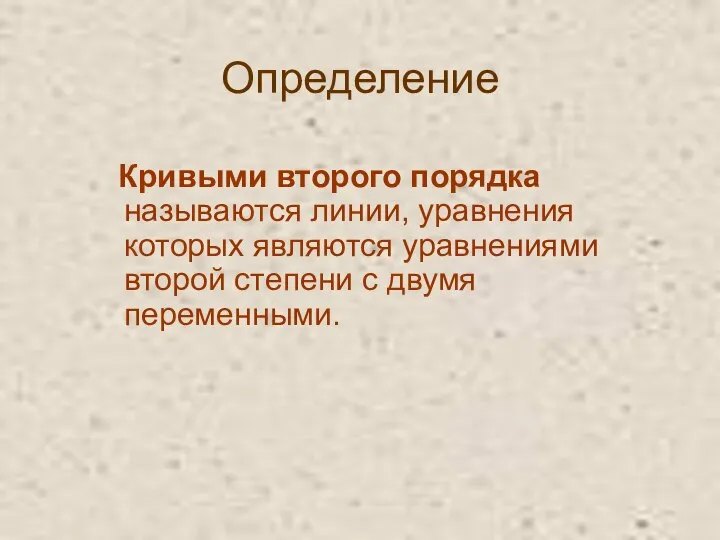 Определение

Кривыми второго порядка называются линии, уравнения которых являются уравнениями второй степени с двумя переменными.